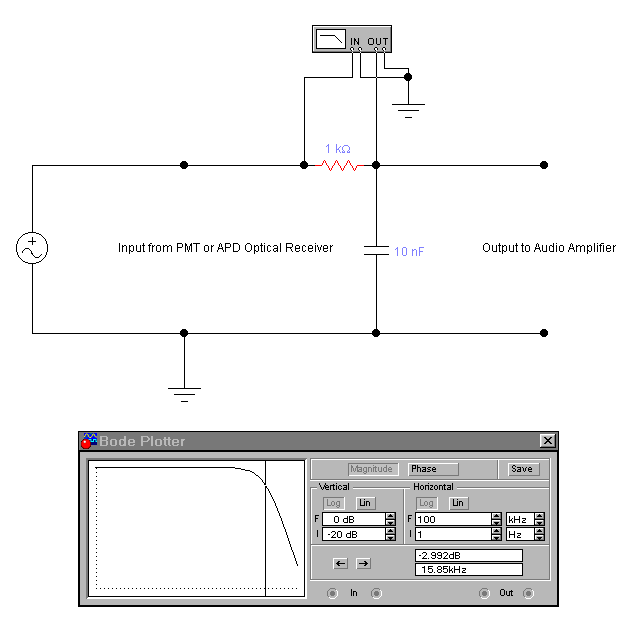 IN OUT

1 kΩ

Input from PMT or APD Optical Receiver

10 nF

Output to Audio Amplifier

Bode Plotter

Magnitude Phase Save

Vertical

Log Lin

F 0 dB

I -20 dB

Horizontal

Log Lin

F 100 kHz

I 1 Hz

-2.992dB

15.85kHz

In

Out